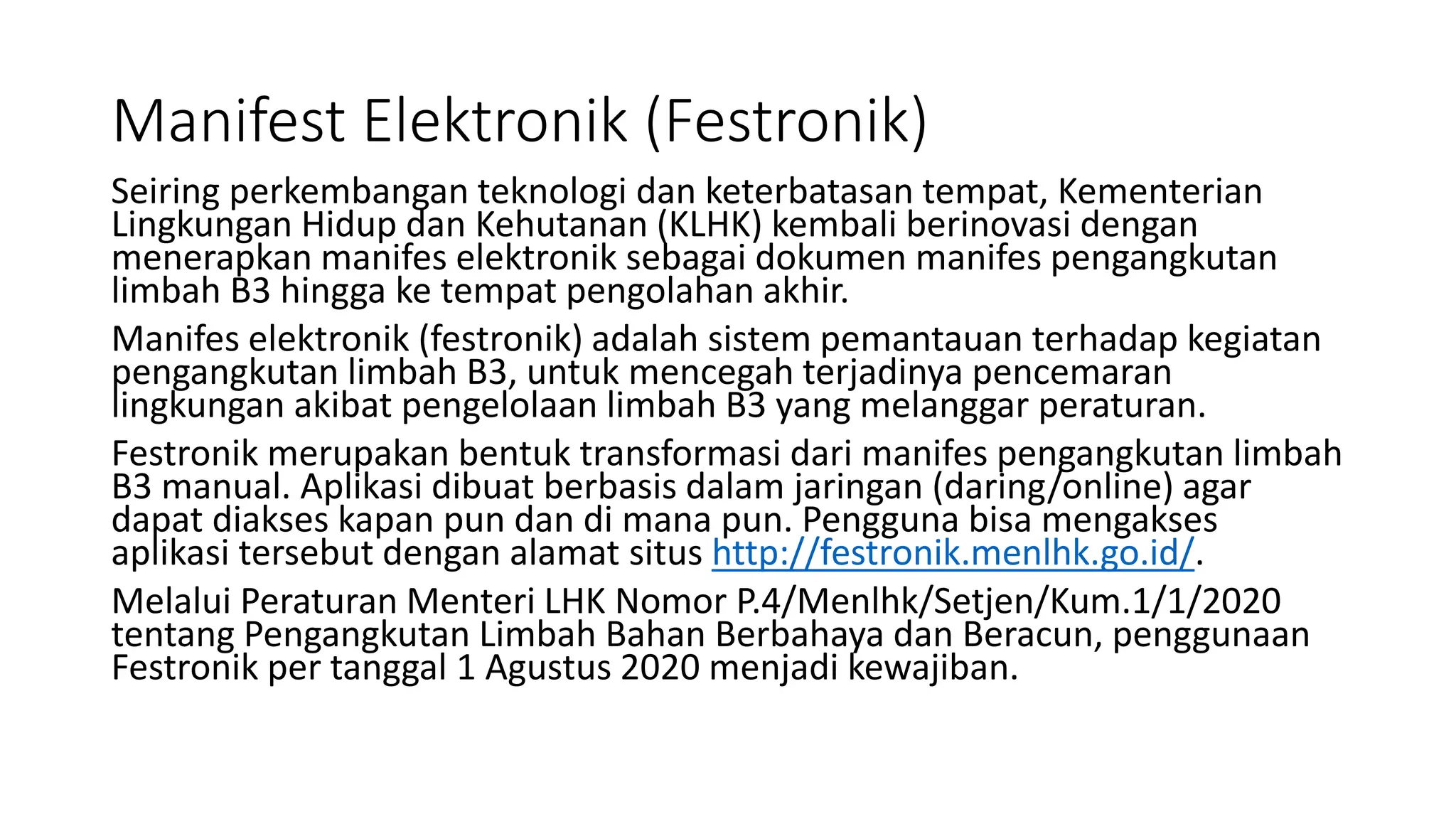 Manifest Elektronik (Festronik)

Seiring perkembangan teknologi dan keterbatasan tempat, Kementerian Lingkungan Hidup dan Kehutanan (KLHK) kembali berinovasi dengan menerapkan manifes elektronik sebagai dokumen manifes pengangkutan limbah B3 hingga ke tempat pengolahan akhir.

Manifes elektronik (festronik) adalah sistem pemantauan terhadap kegiatan pengangkutan limbah B3, untuk mencegah terjadinya pencemaran lingkungan akibat pengelolaan limbah B3 yang melanggar peraturan.

Festronik merupakan bentuk transformasi dari manifes pengangkutan limbah B3 manual. Aplikasi dibuat berbasis dalam jaringan (daring/online) agar dapat diakses kapan pun dan di mana pun. Pengguna bisa mengakses aplikasi tersebut dengan alamat situs http://festronik.menlhk.go.id/.

Melalui Peraturan Menteri LHK Nomor P.4/Menlhk/Setjen/Kum.1/1/2020 tentang Pengangkutan Limbah Bahan Berbahaya dan Beracun, penggunaan Festronik per tanggal 1 Agustus 2020 menjadi kewajiban.